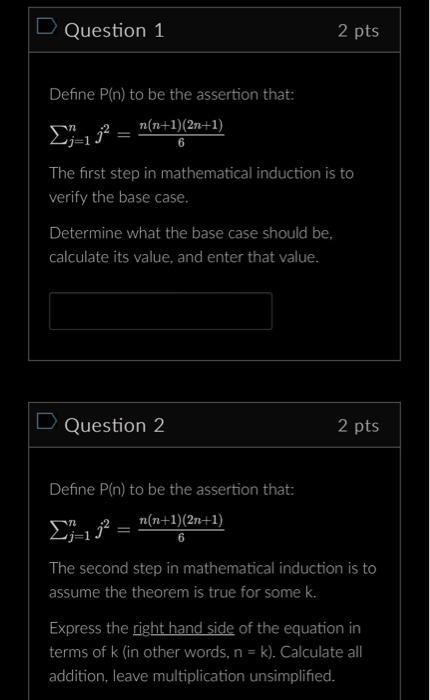 Question 1

2 pts

Define P(n) to be the assertion that:

$\sum_{j=1}^{n} j^2 = \frac{n(n+1)(2n+1)}{6}$

The first step in mathematical induction is to verify the base case.

Determine what the base case should be, calculate its value, and enter that value.

Question 2

2 pts

Define P(n) to be the assertion that:

$\sum_{j=1}^{n} j^2 = \frac{n(n+1)(2n+1)}{6}$

The second step in mathematical induction is to assume the theorem is true for some k.

Express the right hand side of the equation in terms of k (in other words, n = k). Calculate all addition, leave multiplication unsimplified.